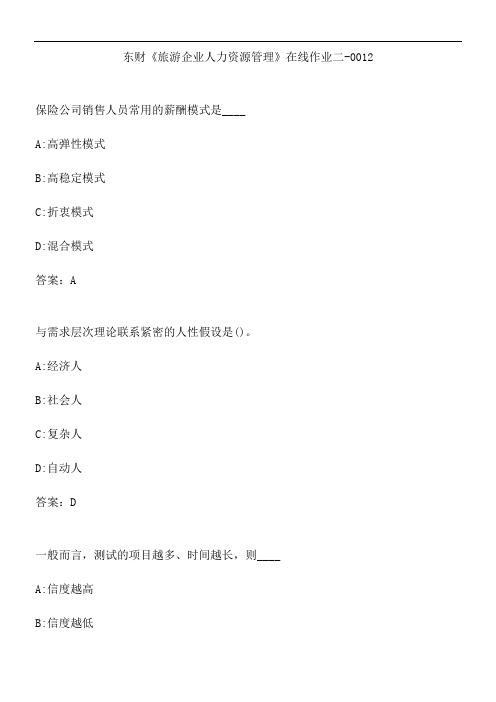 东财《旅游企业人力资源管理》在线作业二-0012

保险公司销售人员常用的薪酬模式是____

A:高弹性模式

B:高稳定模式

C:折衷模式

D:混合模式

答案：A

与需求层次理论联系紧密的人性假设是()。

A:经济人

B:社会人

C:复杂人

D:自动人

答案：D

一般而言，测试的项目越多、时间越长，则____

A:信度越高

B:信度越低